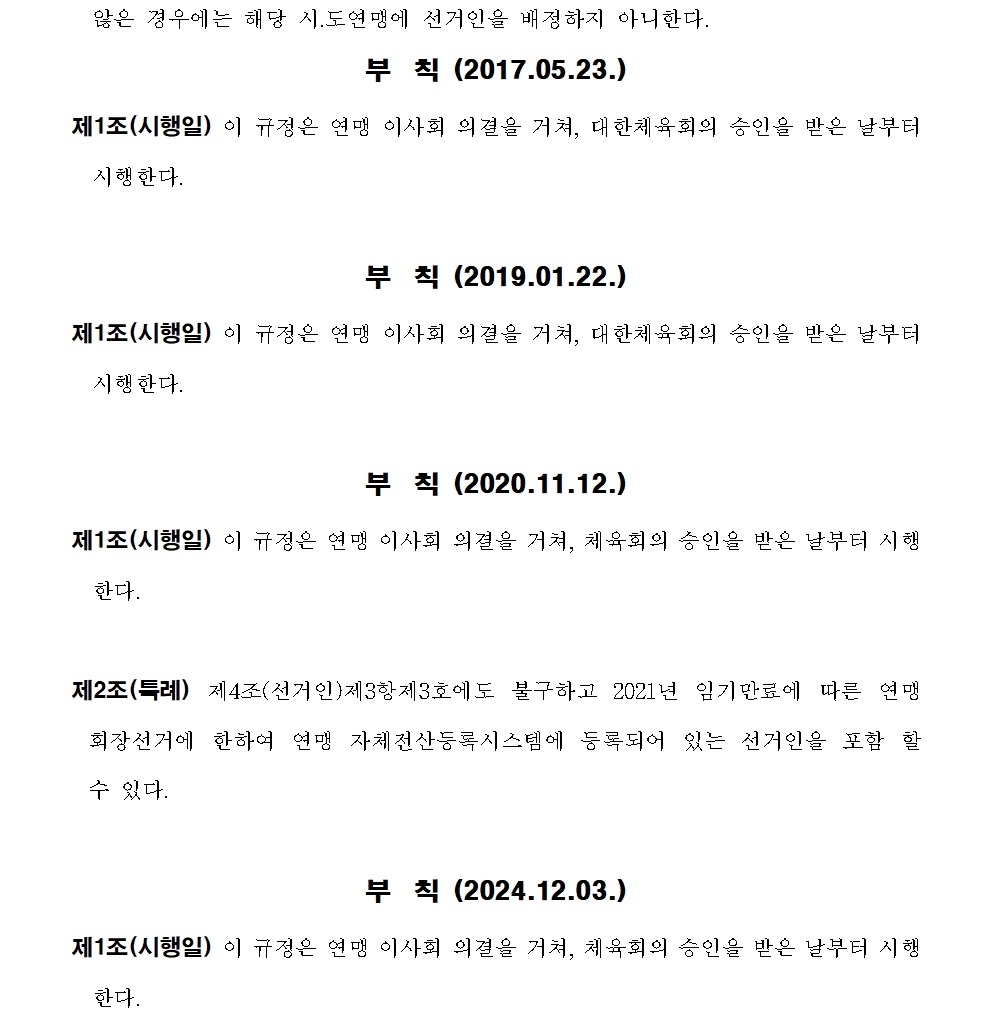 않은 경우에는 해당 시.도연맹에 선거인을 배정하지 아니한다.

부 칙 (2017.05.23.)

제1조(시행일) 이 규정은 연맹 이사회 의결을 거쳐, 대한체육회의 승인을 받은 날부터 시행한다.

부 칙 (2019.01.22.)

제1조(시행일) 이 규정은 연맹 이사회 의결을 거쳐, 대한체육회의 승인을 받은 날부터 시행한다.

부 칙 (2020.11.12.)

제1조(시행일) 이 규정은 연맹 이사회 의결을 거쳐, 체육회의 승인을 받은 날부터 시행한다.

제2조(특례) 제4조(선거인)제3항제3호에도 불구하고 2021년 임기만료에 따른 연맹 회장선거에 한하여 연맹 자체전산등록시스템에 등록되어 있는 선거인을 포함 할 수 있다.

부 칙 (2024.12.03.)

제1조(시행일) 이 규정은 연맹 이사회 의결을 거쳐, 체육회의 승인을 받은 날부터 시행한다.